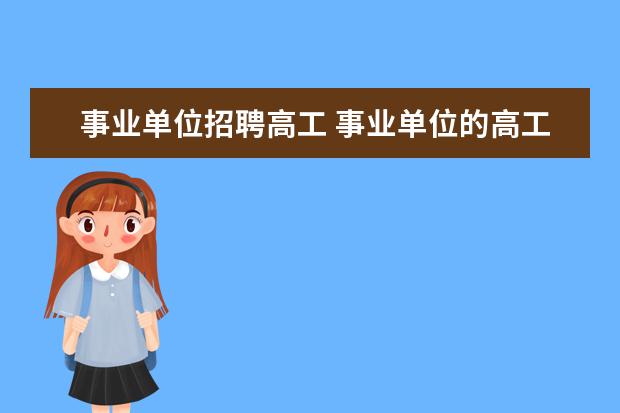 事业单位招聘高工 事业单位的高工